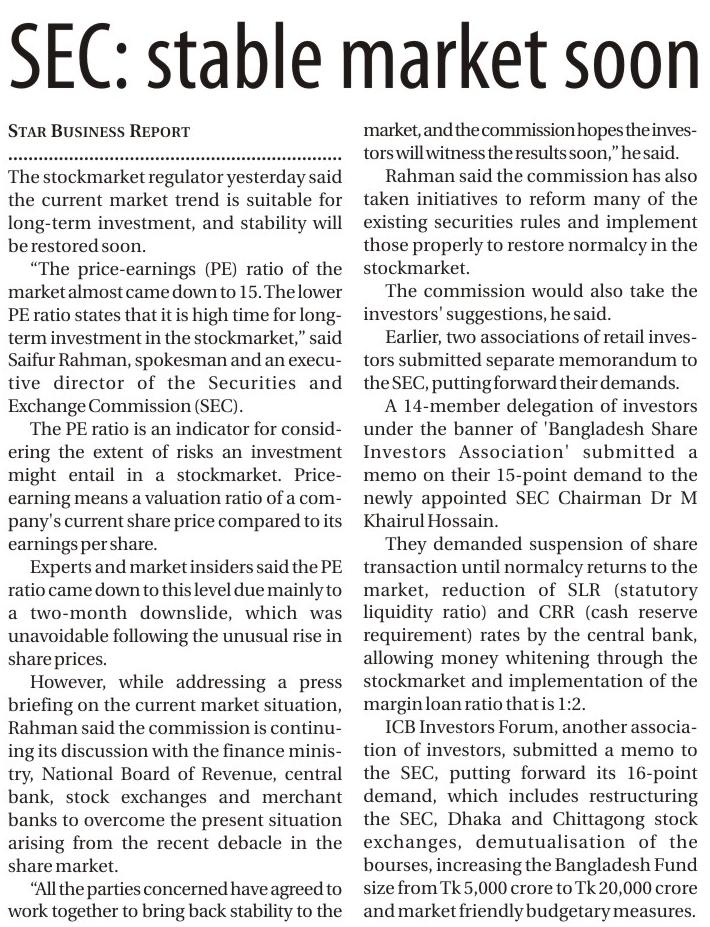 SEC: stable market soon

STAR BUSINESS REPORT

The stockmarket regulator yesterday said the current market trend is suitable for long-term investment, and stability will be restored soon.

"The price-earnings (PE) ratio of the market almost came down to 15. The lower PE ratio states that it is high time for long-term investment in the stockmarket," said Saifur Rahman, spokesman and an executive director of the Securities and Exchange Commission (SEC).

The PE ratio is an indicator for considering the extent of risks an investment might entail in a stockmarket. Price-earning means a valuation ratio of a company's current share price compared to its earnings per share.

Experts and market insiders said the PE ratio came down to this level due mainly to a two-month downslide, which was unavoidable following the unusual rise in share prices.

However, while addressing a press briefing on the current market situation, Rahman said the commission is continuing its discussion with the finance ministry, National Board of Revenue, central bank, stock exchanges and merchant banks to overcome the present situation arising from the recent debacle in the share market.

"All the parties concerned have agreed to work together to bring back stability to the market, and the commission hopes the investors will witness the results soon," he said.

Rahman said the commission has also taken initiatives to reform many of the existing securities rules and implement those properly to restore normalcy in the stockmarket.

The commission would also take the investors' suggestions, he said.

Earlier, two associations of retail investors submitted separate memorandum to the SEC, putting forward their demands.

A 14-member delegation of investors under the banner of 'Bangladesh Share Investors Association' submitted a memo on their 15-point demand to the newly appointed SEC Chairman Dr M Khairul Hossain.

They demanded suspension of share transaction until normalcy returns to the market, reduction of SLR (statutory liquidity ratio) and CRR (cash reserve requirement) rates by the central bank, allowing money whitening through the stockmarket and implementation of the margin loan ratio that is 1:2.

ICB Investors Forum, another association of investors, submitted a memo to the SEC, putting forward its 16-point demand, which includes restructuring the SEC, Dhaka and Chittagong stock exchanges, demutualisation of the bourses, increasing the Bangladesh Fund size from Tk 5,000 crore to Tk 20,000 crore and market friendly budgetary measures.